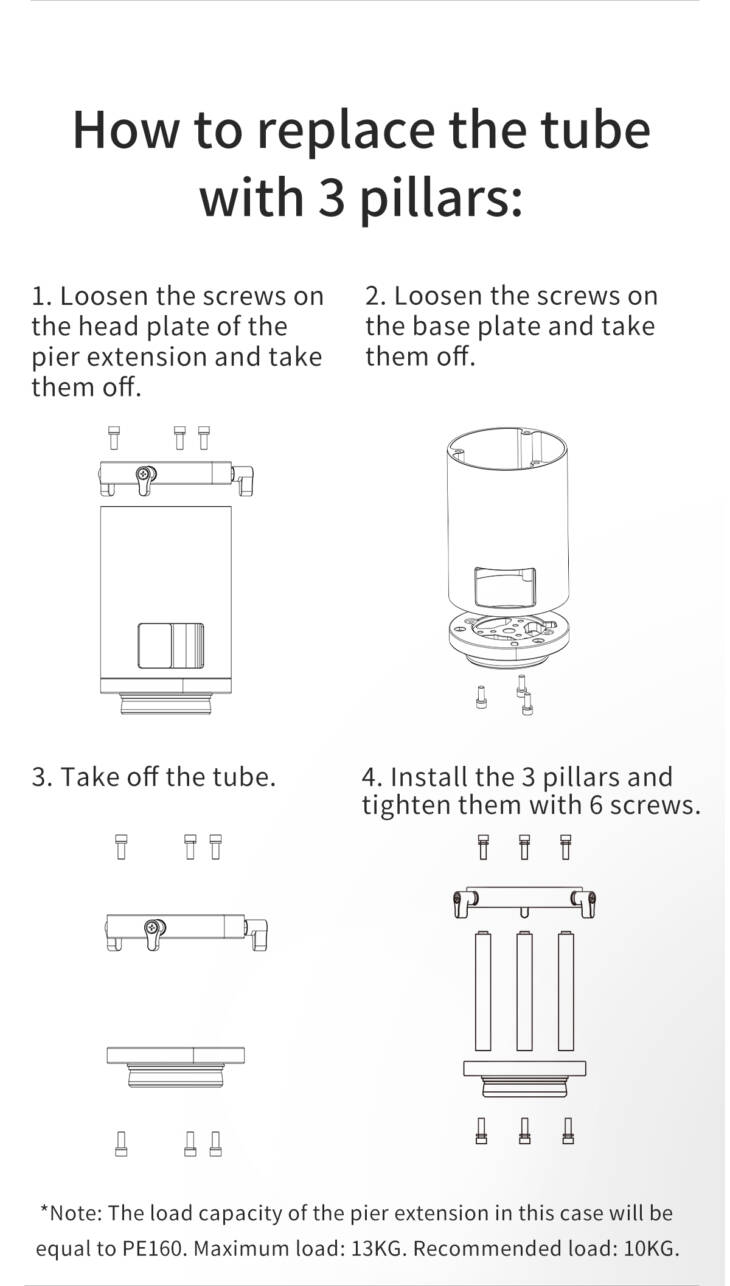 How to replace the tube with 3 pillars:

1. Loosen the screws on the head plate of the pier extension and take them off.

2. Loosen the screws on the base plate and take them off.

3. Take off the tube.

4. Install the 3 pillars and tighten them with 6 screws.

*Note: The load capacity of the pier extension in this case will be equal to PE160. Maximum load: 13KG. Recommended load: 10KG.